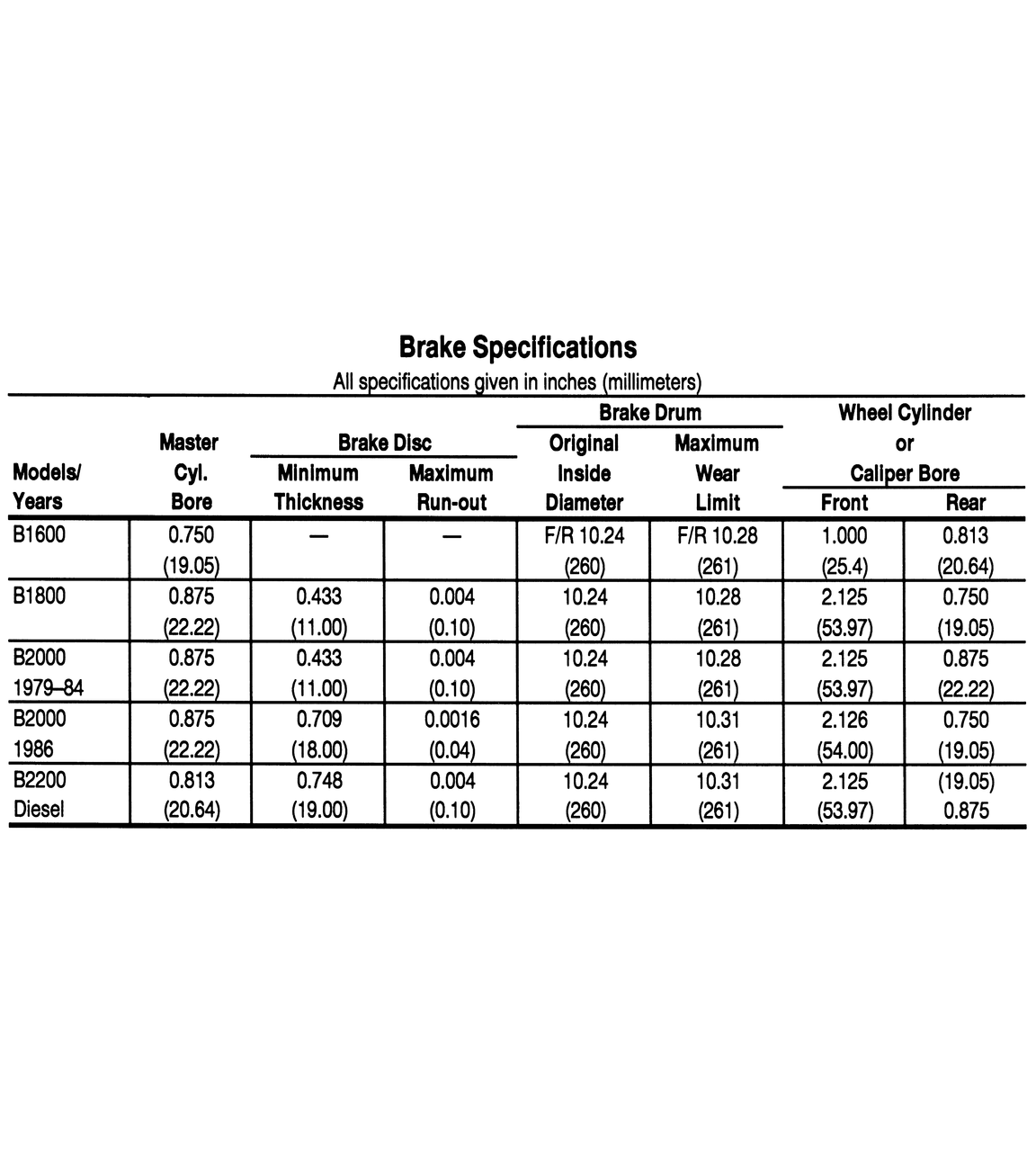 Brake Specifications

All specifications given in inches (millimeters)

| Models/ Years | Master Cyl. Bore | Brake Disc Minimum Thickness | Brake Disc Maximum Run-out | Brake Drum Original Inside Diameter | Brake Drum Maximum Wear Limit | Wheel Cylinder or Caliper Bore Front | Wheel Cylinder or Caliper Bore Rear |
|---|---|---|---|---|---|---|---|
| B1600 | 0.750 (19.05) | — | — | F/R 10.24 (260) | F/R 10.28 (261) | 1.000 (25.4) | 0.813 (20.64) |
| B1800 | 0.875 (22.22) | 0.433 (11.00) | 0.004 (0.10) | 10.24 (260) | 10.28 (261) | 2.125 (53.97) | 0.750 (19.05) |
| B2000 1979–84 | 0.875 (22.22) | 0.433 (11.00) | 0.004 (0.10) | 10.24 (260) | 10.28 (261) | 2.125 (53.97) | 0.875 (22.22) |
| B2000 1986 | 0.875 (22.22) | 0.709 (18.00) | 0.0016 (0.04) | 10.24 (260) | 10.31 (261) | 2.126 (54.00) | 0.750 (19.05) |
| B2200 Diesel | 0.813 (20.64) | 0.748 (19.00) | 0.004 (0.10) | 10.24 (260) | 10.31 (261) | 2.125 (53.97) | (19.05) 0.875 |